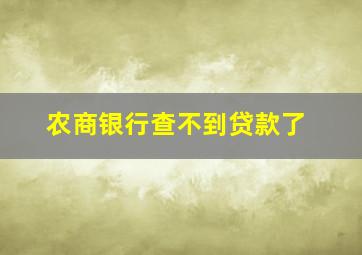 农商银行查不到贷款了